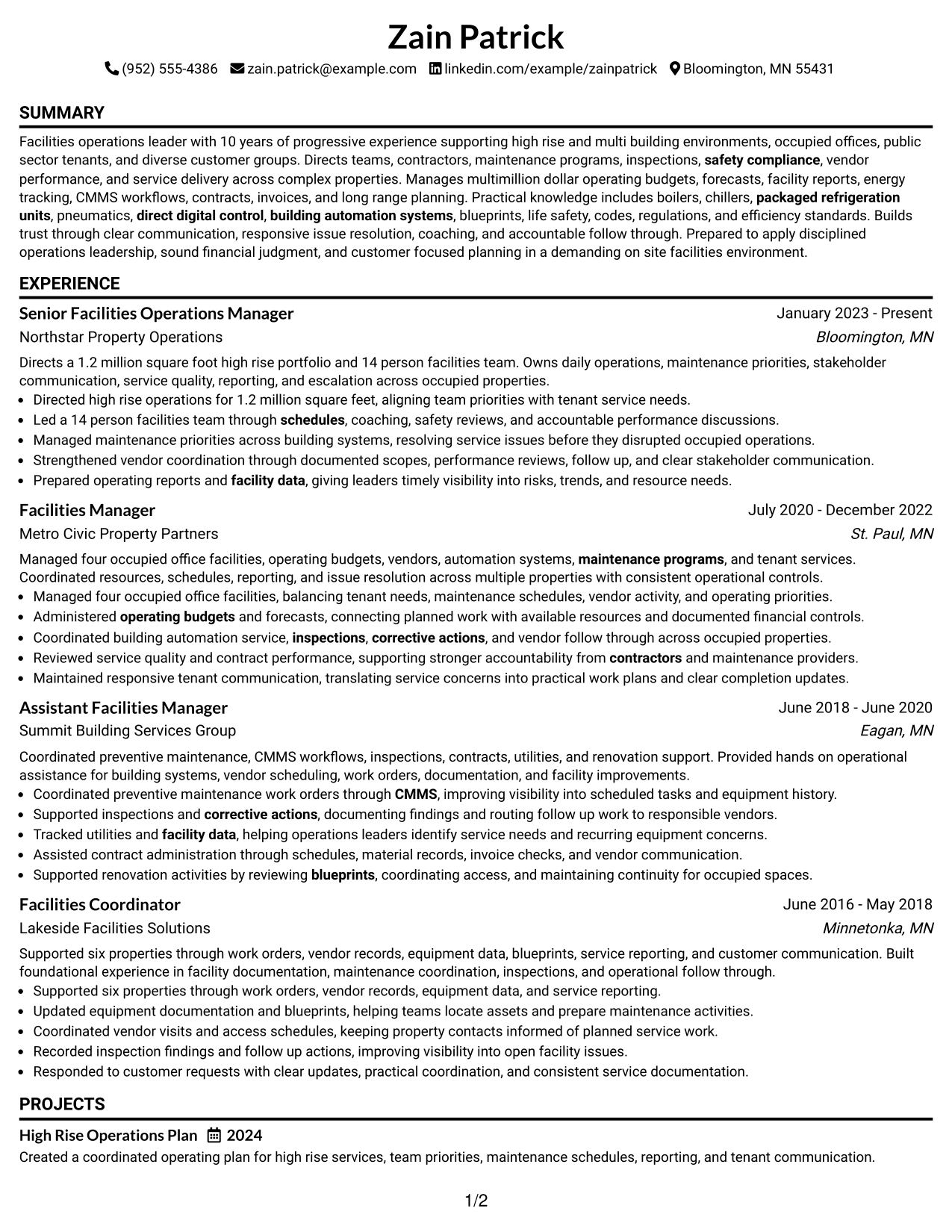 Zain Patrick

(952) 555-4386 zain.patrick@example.com linkedin.com/example/zainpatrick Bloomington, MN 55431

SUMMARY

Facilities operations leader with 10 years of progressive experience supporting high rise and multi building environments, occupied offices, public sector tenants, and diverse customer groups. Directs teams, contractors, maintenance programs, inspections, safety compliance, vendor performance, and service delivery across complex properties. Manages multimillion dollar operating budgets, forecasts, facility reports, energy tracking, CMMS workflows, contracts, invoices, and long range planning. Practical knowledge includes boilers, chillers, packaged refrigeration units, pneumatics, direct digital control, building automation systems, blueprints, life safety, codes, regulations, and efficiency standards. Builds trust through clear communication, responsive issue resolution, coaching, and accountable follow through. Prepared to apply disciplined operations leadership, sound financial judgment, and customer focused planning in a demanding on site facilities environment.

EXPERIENCE

Senior Facilities Operations Manager
January 2023 - Present
Northstar Property Operations
Bloomington, MN

Directs a 1.2 million square foot high rise portfolio and 14 person facilities team. Owns daily operations, maintenance priorities, stakeholder communication, service quality, reporting, and escalation across occupied properties.
• Directed high rise operations for 1.2 million square feet, aligning team priorities with tenant service needs.
• Led a 14 person facilities team through schedules, coaching, safety reviews, and accountable performance discussions.
• Managed maintenance priorities across building systems, resolving service issues before they disrupted occupied operations.
• Strengthened vendor coordination through documented scopes, performance reviews, follow up, and clear stakeholder communication.
• Prepared operating reports and facility data, giving leaders timely visibility into risks, trends, and resource needs.

Facilities Manager
July 2020 - December 2022
Metro Civic Property Partners
St. Paul, MN

Managed four occupied office facilities, operating budgets, vendors, automation systems, maintenance programs, and tenant services. Coordinated resources, schedules, reporting, and issue resolution across multiple properties with consistent operational controls.
• Managed four occupied office facilities, balancing tenant needs, maintenance schedules, vendor activity, and operating priorities.
• Administered operating budgets and forecasts, connecting planned work with available resources and documented financial controls.
• Coordinated building automation service, inspections, corrective actions, and vendor follow through across occupied properties.
• Reviewed service quality and contract performance, supporting stronger accountability from contractors and maintenance providers.
• Maintained responsive tenant communication, translating service concerns into practical work plans and clear completion updates.

Assistant Facilities Manager
June 2018 - June 2020
Summit Building Services Group
Eagan, MN

Coordinated preventive maintenance, CMMS workflows, inspections, contracts, utilities, and renovation support. Provided hands on operational assistance for building systems, vendor scheduling, work orders, documentation, and facility improvements.
• Coordinated preventive maintenance work orders through CMMS, improving visibility into scheduled tasks and equipment history.
• Supported inspections and corrective actions, documenting findings and routing follow up work to responsible vendors.
• Tracked utilities and facility data, helping operations leaders identify service needs and recurring equipment concerns.
• Assisted contract administration through schedules, material records, invoice checks, and vendor communication.
• Supported renovation activities by reviewing blueprints, coordinating access, and maintaining continuity for occupied spaces.

Facilities Coordinator
June 2016 - May 2018
Lakeside Facilities Solutions
Minnetonka, MN

Supported six properties through work orders, vendor records, equipment data, blueprints, service reporting, and customer communication. Built foundational experience in facility documentation, maintenance coordination, inspections, and operational follow through.
• Supported six properties through work orders, vendor records, equipment data, and service reporting.
• Updated equipment documentation and blueprints, helping teams locate assets and prepare maintenance activities.
• Coordinated vendor visits and access schedules, keeping property contacts informed of planned service work.
• Recorded inspection findings and follow up actions, improving visibility into open facility issues.
• Responded to customer requests with clear updates, practical coordination, and consistent service documentation.

PROJECTS

High Rise Operations Plan 2024
Created a coordinated operating plan for high rise services, team priorities, maintenance schedules, reporting, and tenant communication.

1/2